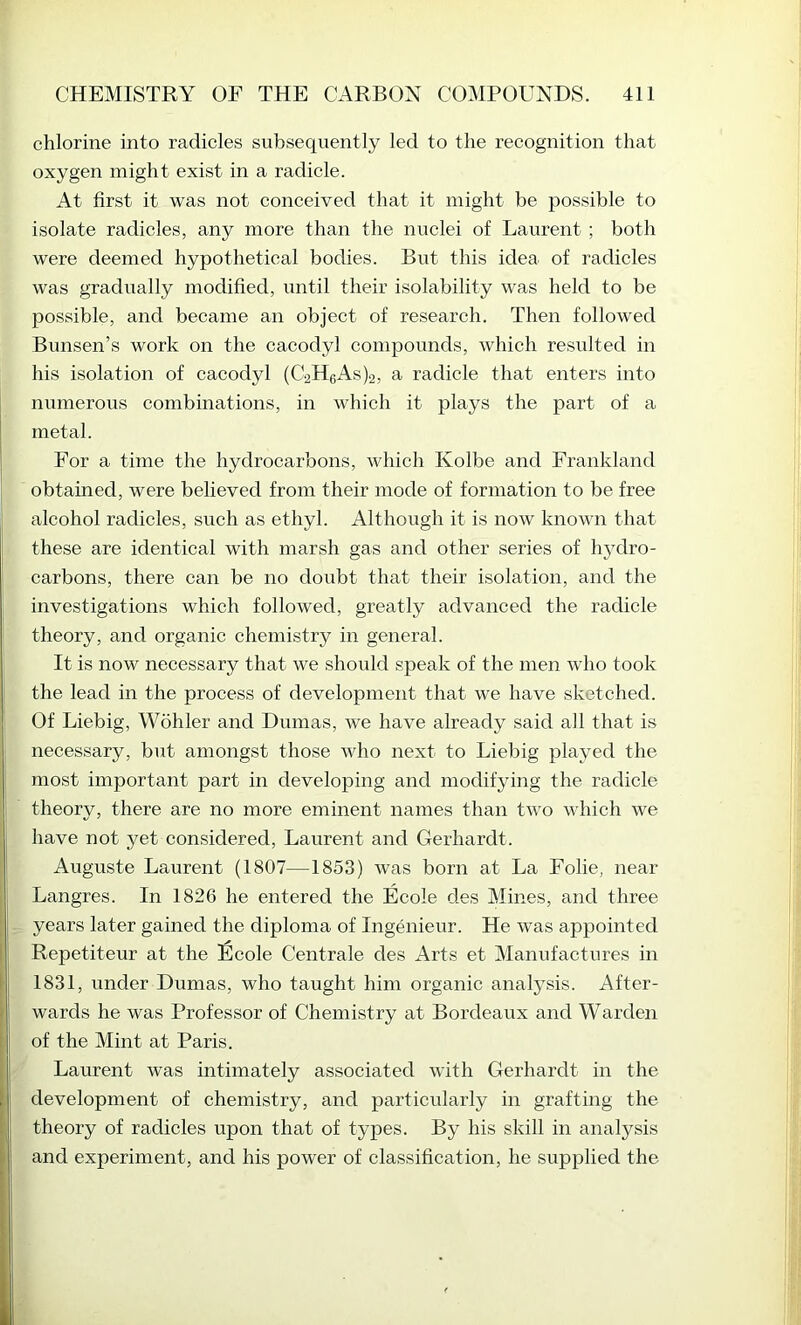 CHEMISTRY OF THE CARBON COMPOUNDS. 411

chlorine into radicles subsequently led to the recognition that oxygen might exist in a radicle.

At first it was not conceived that it might be possible to isolate radicles, any more than the nuclei of Laurent ; both were deemed hypothetical bodies. But this idea of radicles was gradually modified, until their isolability was held to be possible, and became an object of research. Then followed Bunsen's work on the cacodyl compounds, which resulted in his isolation of cacodyl $(C_2H_6As)_2$, a radicle that enters into numerous combinations, in which it plays the part of a metal.

For a time the hydrocarbons, which Kolbe and Frankland obtained, were believed from their mode of formation to be free alcohol radicles, such as ethyl. Although it is now known that these are identical with marsh gas and other series of hydrocarbons, there can be no doubt that their isolation, and the investigations which followed, greatly advanced the radicle theory, and organic chemistry in general.

It is now necessary that we should speak of the men who took the lead in the process of development that we have sketched. Of Liebig, Wöhler and Dumas, we have already said all that is necessary, but amongst those who next to Liebig played the most important part in developing and modifying the radicle theory, there are no more eminent names than two which we have not yet considered, Laurent and Gerhardt.

Auguste Laurent (1807—1853) was born at La Folie, near Langres. In 1826 he entered the École des Mines, and three years later gained the diploma of Ingénieur. He was appointed Repetiteur at the École Centrale des Arts et Manufactures in 1831, under Dumas, who taught him organic analysis. Afterwards he was Professor of Chemistry at Bordeaux and Warden of the Mint at Paris.

Laurent was intimately associated with Gerhardt in the development of chemistry, and particularly in grafting the theory of radicles upon that of types. By his skill in analysis and experiment, and his power of classification, he supplied the